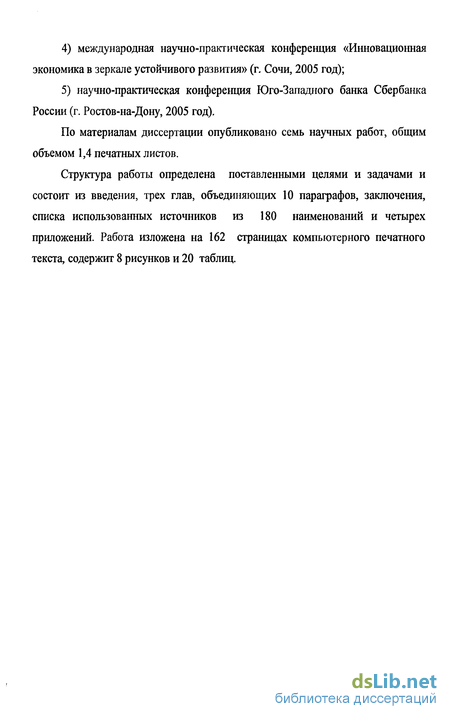 4) международная научно-практическая конференция «Инновационная экономика в зеркале устойчивого развития» (г. Сочи, 2005 год);

5) научно-практическая конференция Юго-Западного банка Сбербанка России (г. Ростов-на-Дону, 2005 год).

По материалам диссертации опубликовано семь научных работ, общим объемом 1,4 печатных листов.

Структура работы определена поставленными целями и задачами и состоит из введения, трех глав, объединяющих 10 параграфов, заключения, списка использованных источников из 180 наименований и четырех приложений. Работа изложена на 162 страницах компьютерного печатного текста, содержит 8 рисунков и 20 таблиц.

dsLib.net
библиотека диссертаций